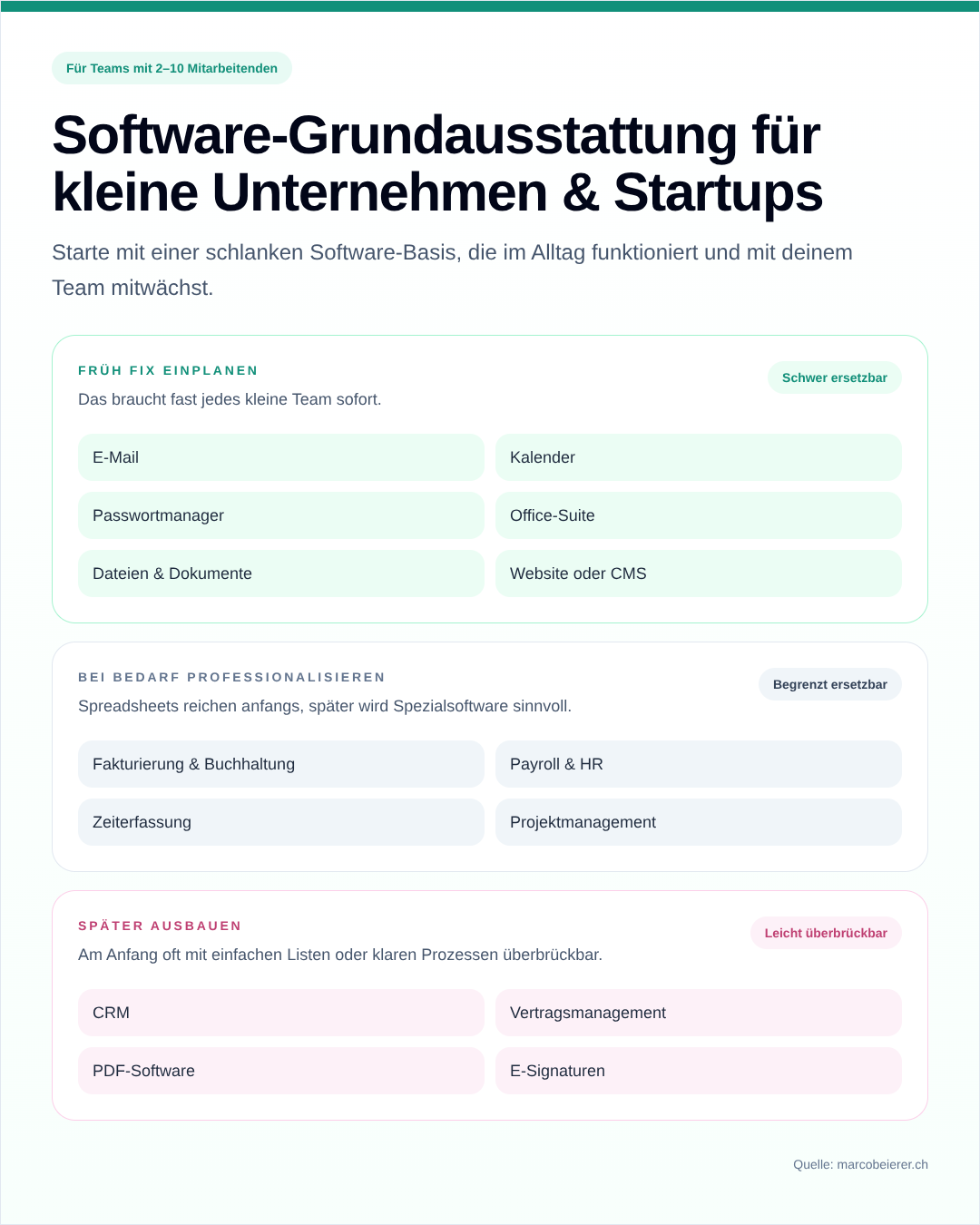 Für Teams mit 2–10 Mitarbeitenden

Software-Grundausstattung für kleine Unternehmen & Startups

Starte mit einer schlanken Software-Basis, die im Alltag funktioniert und mit deinem Team mitwächst.

FRÜH FIX EINPLANEN

Schwer ersetzbar

Das braucht fast jedes kleine Team sofort.

E-Mail
Kalender
Passwortmanager
Office-Suite
Dateien & Dokumente
Website oder CMS

BEI BEDARF PROFESSIONALISIEREN

Begrenzt ersetzbar

Spreadsheets reichen anfangs, später wird Spezialsoftware sinnvoll.

Fakturierung & Buchhaltung
Payroll & HR
Zeiterfassung
Projektmanagement

SPÄTER AUSBAUEN

Leicht überbrückbar

Am Anfang oft mit einfachen Listen oder klaren Prozessen überbrückbar.

CRM
Vertragsmanagement
PDF-Software
E-Signaturen

Quelle: marcobeierer.ch